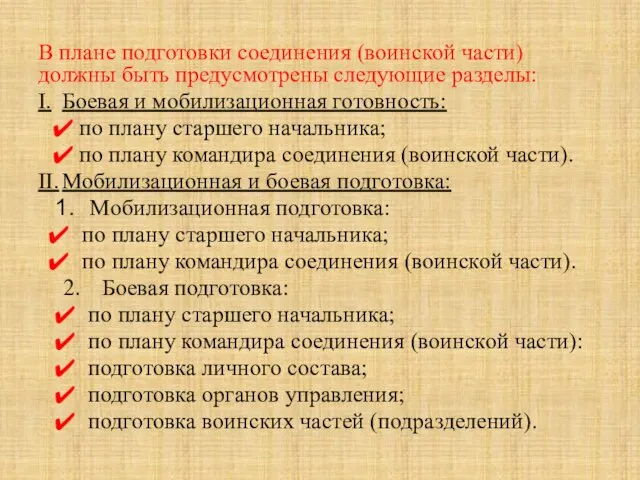 В плане подготовки соединения (воинской части) должны быть предусмотрены следующие разделы:

I. Боевая и мобилизационная готовность:

✔ по плану старшего начальника;

✔ по плану командира соединения (воинской части).

II. Мобилизационная и боевая подготовка:

1. Мобилизационная подготовка:

✔ по плану старшего начальника;

✔ по плану командира соединения (воинской части).

2. Боевая подготовка:

✔ по плану старшего начальника;

✔ по плану командира соединения (воинской части):

✔ подготовка личного состава;

✔ подготовка органов управления;

✔ подготовка воинских частей (подразделений).